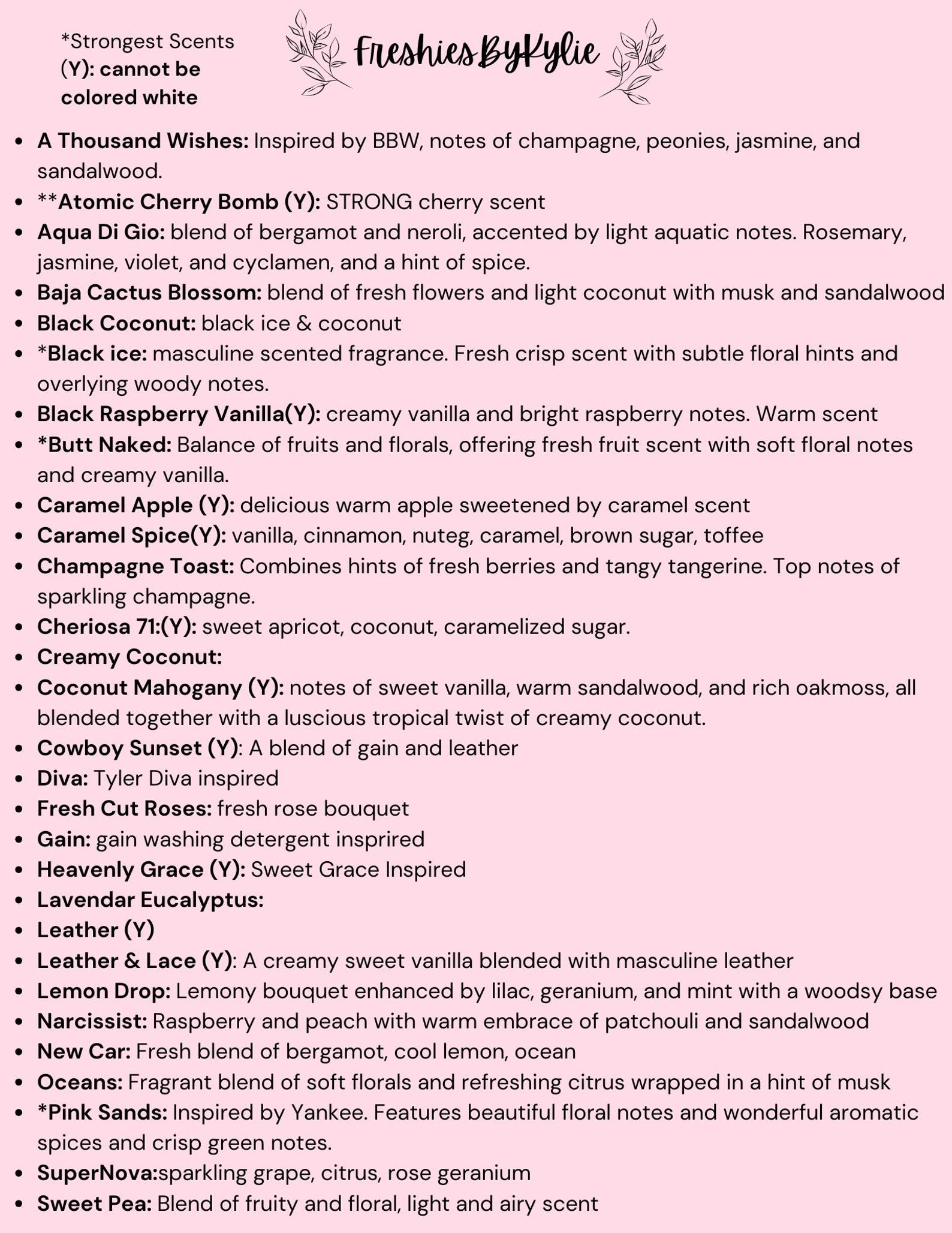 *Strongest Scents
(Y): cannot be colored white

FreshiesByKylie

• A Thousand Wishes: Inspired by BBW, notes of champagne, peonies, jasmine, and sandalwood.
• **Atomic Cherry Bomb (Y): STRONG cherry scent
• Aqua Di Gio: blend of bergamot and neroli, accented by light aquatic notes. Rosemary, jasmine, violet, and cyclamen, and a hint of spice.
• Baja Cactus Blossom: blend of fresh flowers and light coconut with musk and sandalwood
• Black Coconut: black ice & coconut
• *Black ice: masculine scented fragrance. Fresh crisp scent with subtle floral hints and overlying woody notes.
• Black Raspberry Vanilla(Y): creamy vanilla and bright raspberry notes. Warm scent
• *Butt Naked: Balance of fruits and florals, offering fresh fruit scent with soft floral notes and creamy vanilla.
• Caramel Apple (Y): delicious warm apple sweetened by caramel scent
• Caramel Spice(Y): vanilla, cinnamon, nuteg, caramel, brown sugar, toffee
• Champagne Toast: Combines hints of fresh berries and tangy tangerine. Top notes of sparkling champagne.
• Cheriosa 71:(Y): sweet apricot, coconut, caramelized sugar.
• Creamy Coconut:
• Coconut Mahogany (Y): notes of sweet vanilla, warm sandalwood, and rich oakmoss, all blended together with a luscious tropical twist of creamy coconut.
• Cowboy Sunset (Y): A blend of gain and leather
• Diva: Tyler Diva inspired
• Fresh Cut Roses: fresh rose bouquet
• Gain: gain washing detergent insprired
• Heavenly Grace (Y): Sweet Grace Inspired
• Lavendar Eucalyptus:
• Leather (Y)
• Leather & Lace (Y): A creamy sweet vanilla blended with masculine leather
• Lemon Drop: Lemony bouquet enhanced by lilac, geranium, and mint with a woodsy base
• Narcissist: Raspberry and peach with warm embrace of patchouli and sandalwood
• New Car: Fresh blend of bergamot, cool lemon, ocean
• Oceans: Fragrant blend of soft florals and refreshing citrus wrapped in a hint of musk
• *Pink Sands: Inspired by Yankee. Features beautiful floral notes and wonderful aromatic spices and crisp green notes.
• SuperNova:sparkling grape, citrus, rose geranium
• Sweet Pea: Blend of fruity and floral, light and airy scent